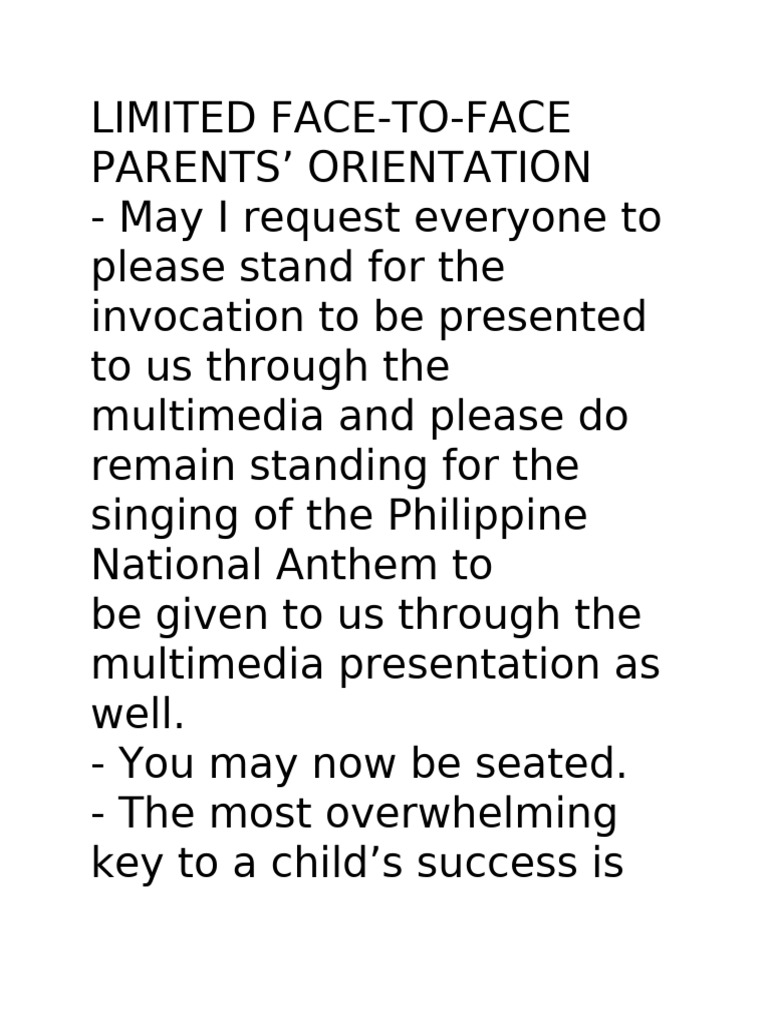 LIMITED FACE-TO-FACE PARENTS’ ORIENTATION
- May I request everyone to please stand for the invocation to be presented to us through the multimedia and please do remain standing for the singing of the Philippine National Anthem to be given to us through the multimedia presentation as well.
- You may now be seated.
- The most overwhelming key to a child’s success is